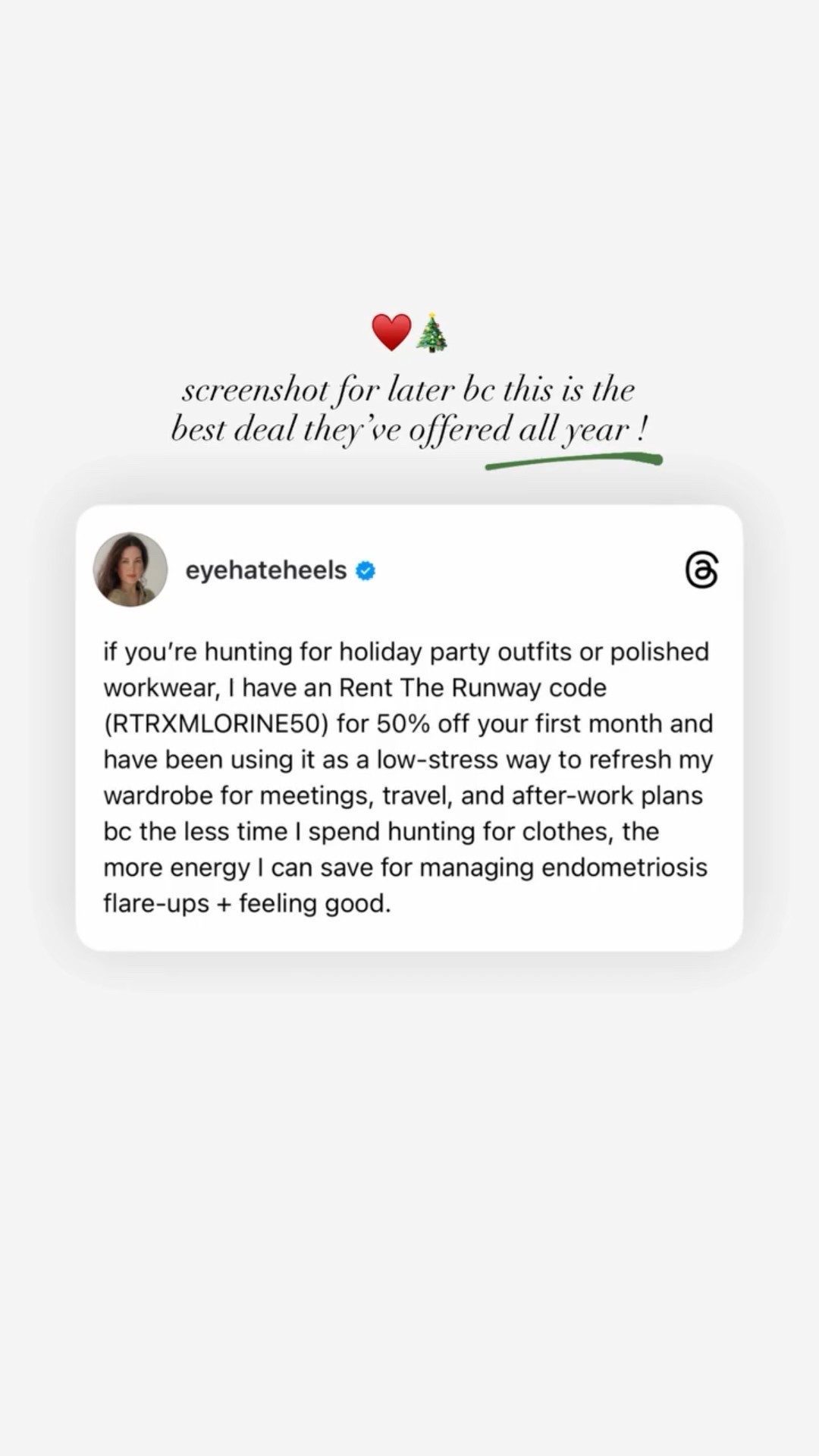 ❤️🎄

screenshot for later bc this is the best deal they've offered all year !

eyehateheels

if you're hunting for holiday party outfits or polished workwear, I have an Rent The Runway code (RTRXMLORINE50) for 50% off your first month and have been using it as a low-stress way to refresh my wardrobe for meetings, travel, and after-work plans bc the less time I spend hunting for clothes, the more energy I can save for managing endometriosis flare-ups + feeling good.